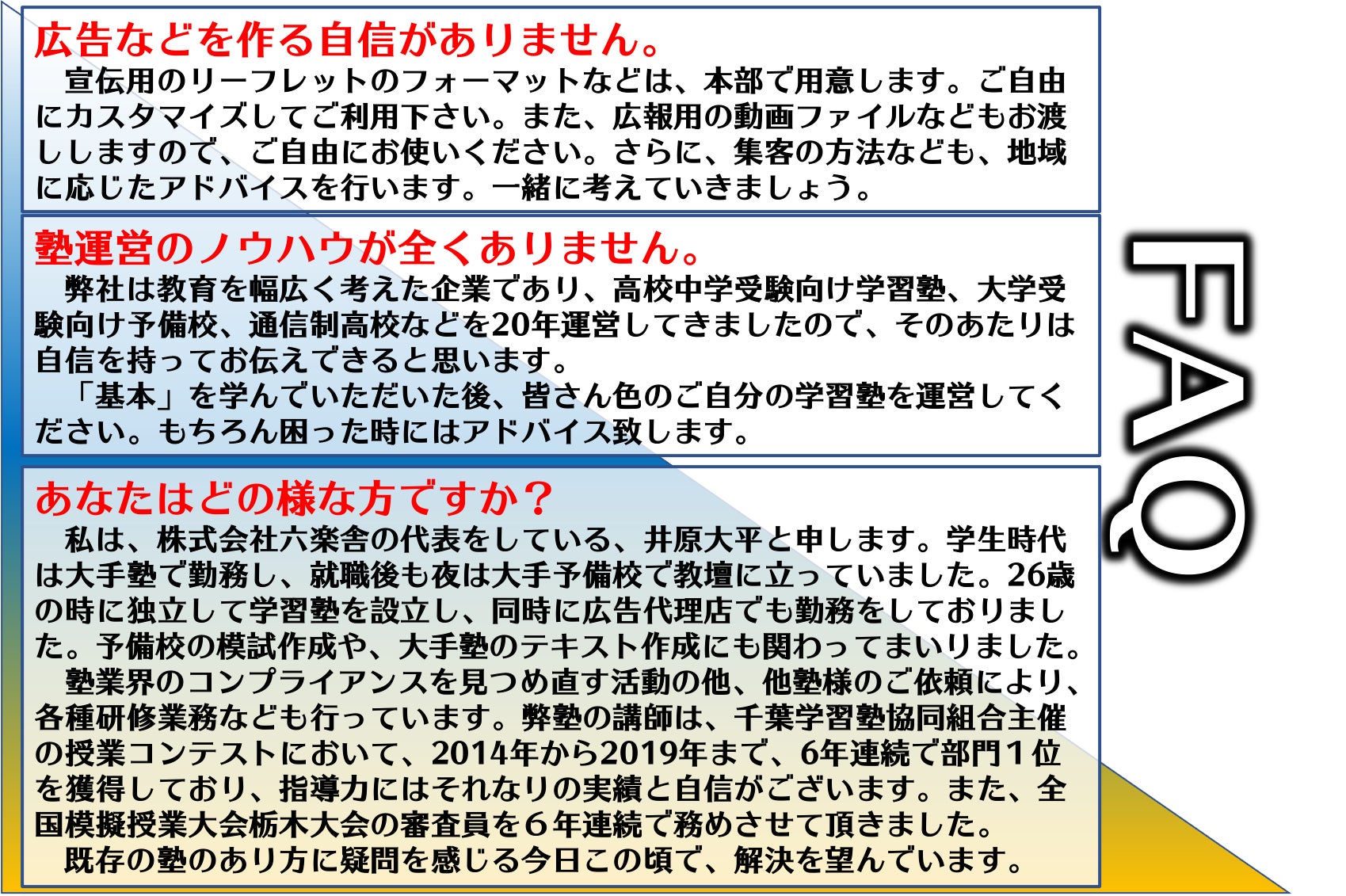 広告などを作る自信がありません。

宣伝用のリーフレットのフォーマットなどは、本部で用意します。ご自由にカスタマイズしてご利用下さい。また、広報用の動画ファイルなどもお渡ししますので、ご自由にお使いください。さらに、集客の方法なども、地域に応じたアドバイスを行います。一緒に考えていきましょう。

塾運営のノウハウが全くありません。

弊社は教育を幅広く考えた企業であり、高校中学受験向け学習塾、大学受験向け予備校、通信制高校などを20年運営してきましたので、そのあたりは自信を持ってお伝えできると思います。

「基本」を学んでいただいた後、皆さん色のご自分の学習塾を運営してください。もちろん困った時にはアドバイス致します。

あなたはどの様な方ですか？

私は、株式会社六楽舎の代表をしている、井原大平と申します。学生時代は大手塾で勤務し、就職後も夜は大手予備校で教壇に立っていました。26歳の時に独立して学習塾を設立し、同時に広告代理店でも勤務をしておりました。予備校の模試作成や、大手塾のテキスト作成にも関わってまいりました。

塾業界のコンプライアンスを見つめ直す活動の他、他塾様のご依頼により、各種研修業務なども行っています。弊塾の講師は、千葉学習塾協同組合主催の授業コンテストにおいて、2014年から2019年まで、6年連続で部門1位を獲得しており、指導力にはそれなりの実績と自信がございます。また、全国模擬授業大会栃木大会の審査員を6年連続で務めさせて頂きました。

既存の塾のあり方に疑問を感じる今日この頃で、解決を望んでいます。

FAQ